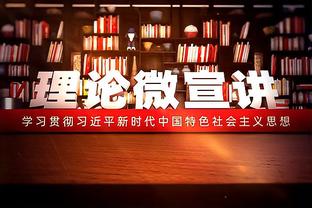 理论微宣讲

学习贯彻习近平新时代中国特色社会主义思想